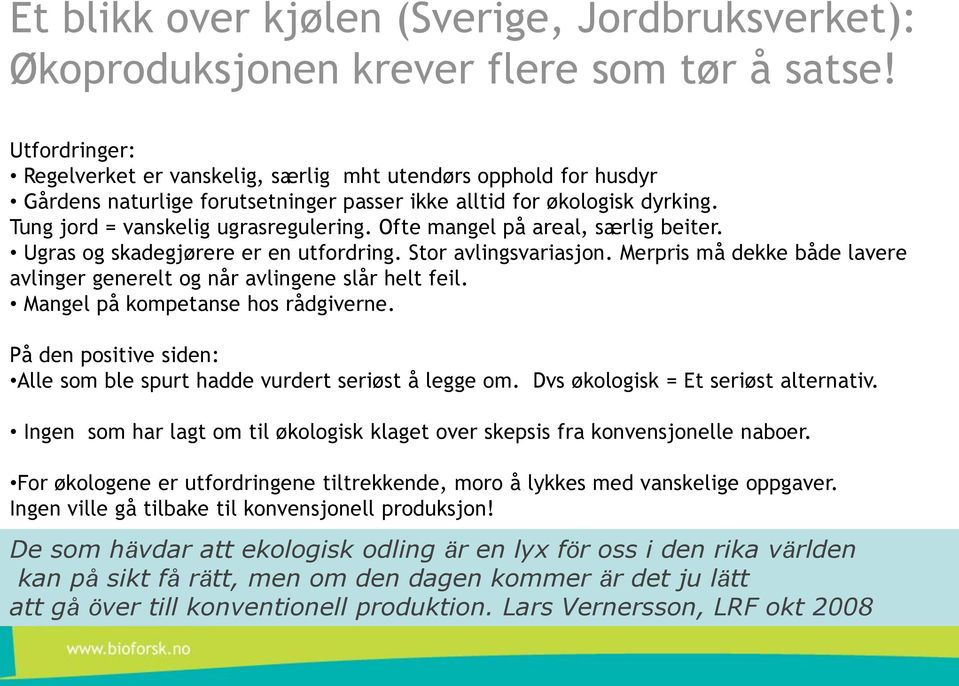 Et blikk over kjølen (Sverige, Jordbruksverket): Økoproduksjonen krever flere som tør å satse!

Utfordringer:
• Regelverket er vanskelig, særlig mht utendørs opphold for husdyr
• Gårdens naturlige forutsetninger passer ikke alltid for økologisk dyrking. Tung jord = vanskelig ugrasregulering. Ofte mangel på areal, særlig beiter.
• Ugras og skadegjørere er en utfordring. Stor avlingsvariasjon. Merpris må dekke både lavere avlinger generelt og når avlingene slår helt feil.
• Mangel på kompetanse hos rådgiverne.

På den positive siden:
•Alle som ble spurt hadde vurdert seriøst å legge om. Dvs økologisk = Et seriøst alternativ.

• Ingen som har lagt om til økologisk klaget over skepsis fra konvensjonelle naboer.

•For økologene er utfordringene tiltrekkende, moro å lykkes med vanskelige oppgaver. Ingen ville gå tilbake til konvensjonell produksjon!

De som hävdar att ekologisk odling är en lyx för oss i den rika världen kan på sikt få rätt, men om den dagen kommer är det ju lätt att gå över till konventionell produktion. Lars Vernersson, LRF okt 2008

www.bioforsk.no